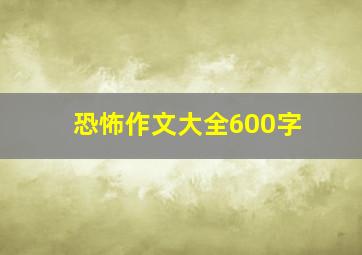 恐怖作文大全600字